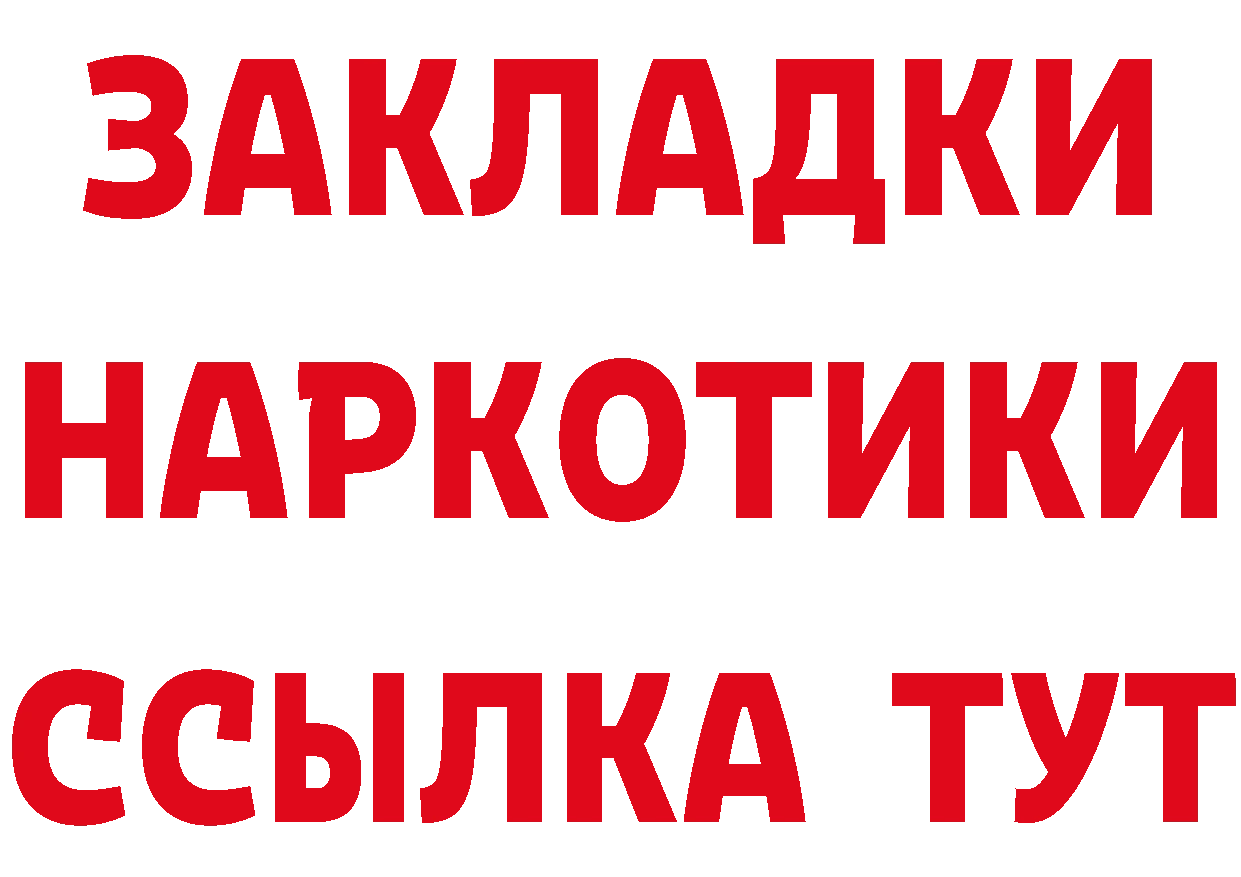 ЗАКЛАДКИ НАРКОТИКИ ССЫЛКА ТУТ